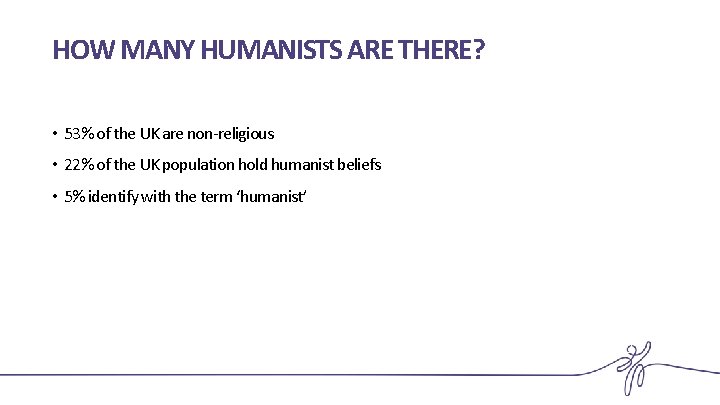 HOW MANY HUMANISTS ARE THERE?

• 53% of the UK are non-religious

• 22% of the UK population hold humanist beliefs

• 5% identify with the term 'humanist'